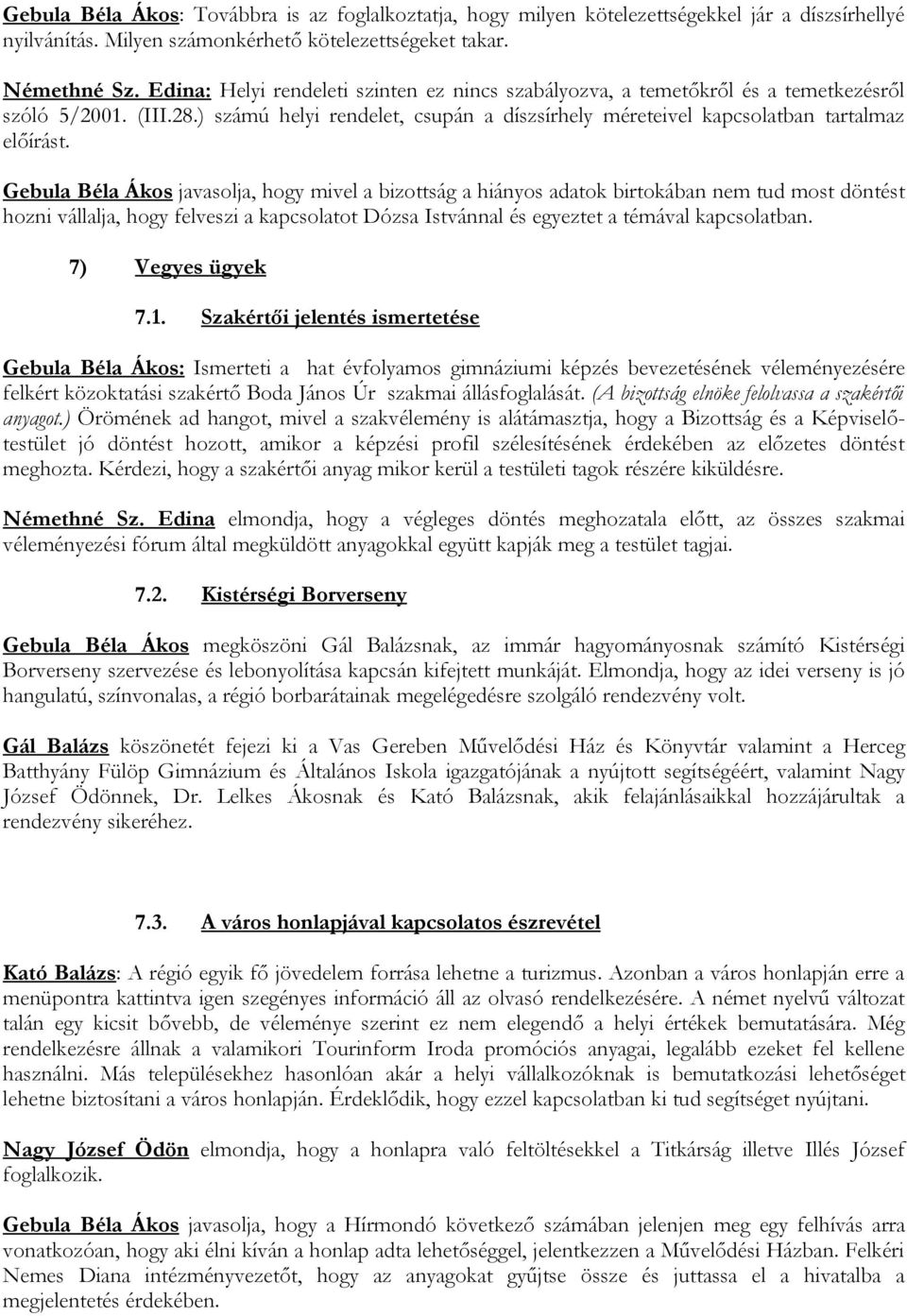 Gebula Béla Ákos: Továbbra is az foglalkoztatja, hogy milyen kötelezettségekkel jár a díszsírhellyé nyilvánítás. Milyen számonkérhető kötelezettségeket takar.

Némethné Sz. Edina: Helyi rendeleti szinten ez nincs szabályozva, a temetőkről és a temetkezésről szóló 5/2001. (III.28.) számú helyi rendelet, csupán a díszsírhely méreteivel kapcsolatban tartalmaz előírást.

Gebula Béla Ákos javasolja, hogy mivel a bizottság a hiányos adatok birtokában nem tud most döntést hozni vállalja, hogy felveszi a kapcsolatot Dózsa Istvánnal és egyeztet a témával kapcsolatban.

7) Vegyes ügyek

7.1. Szakértői jelentés ismertetése

Gebula Béla Ákos: Ismerteti a hat évfolyamos gimnáziumi képzés bevezetésének véleményezésére felkért közoktatási szakértő Boda János Úr szakmai állásfoglalását. (A bizottság elnöke felolvassa a szakértői anyagot.) Örömének ad hangot, mivel a szakvélemény is alátámasztja, hogy a Bizottság és a Képviselő-testület jó döntést hozott, amikor a képzési profil szélesítésének érdekében az előzetes döntést meghozta. Kérdezi, hogy a szakértői anyag mikor kerül a testületi tagok részére kiküldésre.

Némethné Sz. Edina elmondja, hogy a végleges döntés meghozatala előtt, az összes szakmai véleményezési fórum által megküldött anyagokkal együtt kapják meg a testület tagjai.

7.2. Kistérségi Borverseny

Gebula Béla Ákos megköszöni Gál Balázsnak, az immár hagyományosnak számító Kistérségi Borverseny szervezése és lebonyolítása kapcsán kifejtett munkáját. Elmondja, hogy az idei verseny is jó hangulatú, színvonalas, a régió borbarátainak megelégedésre szolgáló rendezvény volt.

Gál Balázs köszönetét fejezi ki a Vas Gereben Művelődési Ház és Könyvtár valamint a Herceg Batthyány Fülöp Gimnázium és Általános Iskola igazgatójának a nyújtott segítségéért, valamint Nagy József Ödönnek, Dr. Lelkes Ákosnak és Kató Balázsnak, akik felajánlásaikkal hozzájárultak a rendezvény sikeréhez.

7.3. A város honlapjával kapcsolatos észrevétel

Kató Balázs: A régió egyik fő jövedelem forrása lehetne a turizmus. Azonban a város honlapján erre a menüpontra kattintva igen szegényes információ áll az olvasó rendelkezésére. A német nyelvű változat talán egy kicsit bővebb, de véleménye szerint ez nem elegendő a helyi értékek bemutatására. Még rendelkezésre állnak a valamikori Tourinform Iroda promóciós anyagai, legalább ezeket fel kellene használni. Más településekhez hasonlóan akár a helyi vállalkozóknak is bemutatkozási lehetőséget lehetne biztosítani a város honlapján. Érdeklődik, hogy ezzel kapcsolatban ki tud segítséget nyújtani.

Nagy József Ödön elmondja, hogy a honlapra való feltöltésekkel a Titkárság illetve Illés József foglalkozik.

Gebula Béla Ákos javasolja, hogy a Hírmondó következő számában jelenjen meg egy felhívás arra vonatkozóan, hogy aki élni kíván a honlap adta lehetőséggel, jelentkezzen a Művelődési Házban. Felkéri Nemes Diana intézményvezetőt, hogy az anyagokat gyűjtse össze és juttassa el a hivatalba a megjelentetés érdekében.